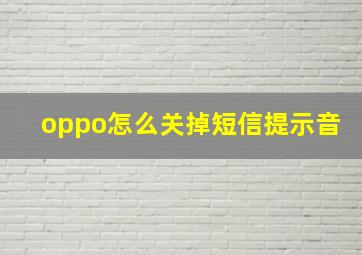 oppo怎么关掉短信提示音